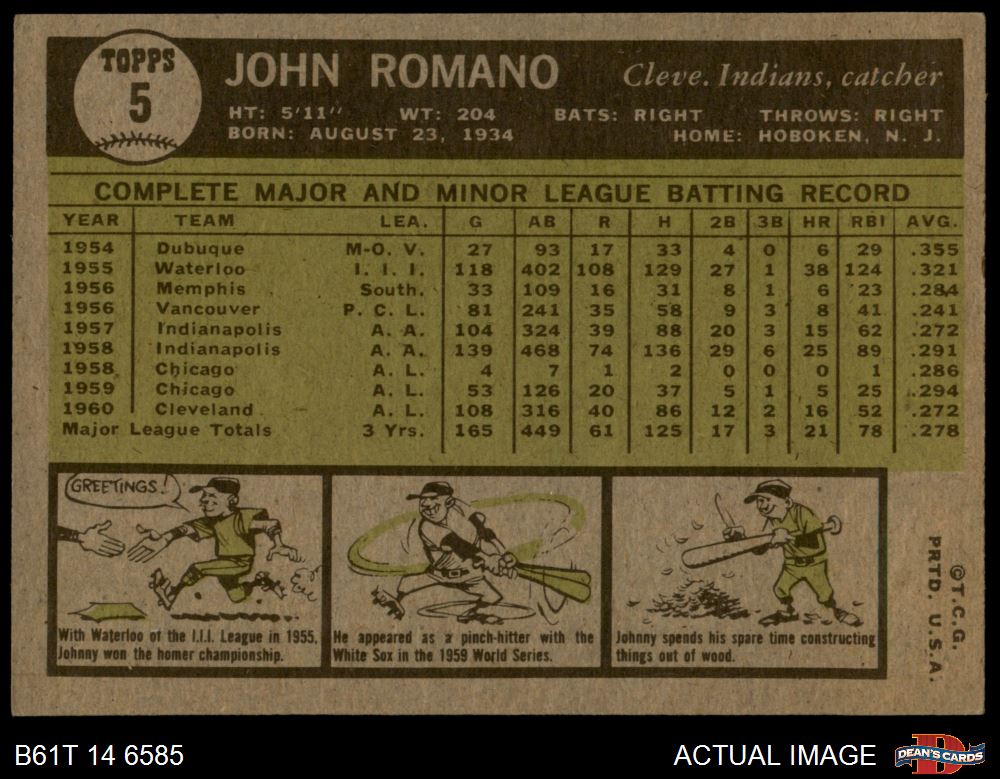 TOPPS
5

JOHN ROMANO

Cleve. Indians, catcher

HT: 5'11" WT: 204 BATS: RIGHT THROWS: RIGHT
BORN: AUGUST 23, 1934 HOME: HOBOKEN, N. J.

COMPLETE MAJOR AND MINOR LEAGUE BATTING RECORD

| YEAR | TEAM | LEA. | G | AB | R | H | 2B | 3B | HR | RBI | AVG. |
|---|---|---|---|---|---|---|---|---|---|---|---|
| 1954 | Dubuque | M-O. V. | 27 | 93 | 17 | 33 | 4 | 0 | 6 | 29 | .355 |
| 1955 | Waterloo | I. I. I. | 118 | 402 | 108 | 129 | 27 | 1 | 38 | 124 | .321 |
| 1956 | Memphis | South. | 33 | 109 | 16 | 31 | 8 | 1 | 6 | 23 | .284 |
| 1956 | Vancouver | P. C. L. | 81 | 241 | 35 | 58 | 9 | 3 | 8 | 41 | .241 |
| 1957 | Indianapolis | A. A. | 104 | 324 | 39 | 88 | 20 | 3 | 15 | 62 | .272 |
| 1958 | Indianapolis | A. A. | 139 | 468 | 74 | 136 | 29 | 6 | 25 | 89 | .291 |
| 1958 | Chicago | A. L. | 4 | 7 | 1 | 2 | 0 | 0 | 0 | 1 | .286 |
| 1959 | Chicago | A. L. | 53 | 126 | 20 | 37 | 5 | 1 | 5 | 25 | .294 |
| 1960 | Cleveland | A. L. | 108 | 316 | 40 | 86 | 12 | 2 | 16 | 52 | .272 |
| Major League Totals | | 3 Yrs. | 165 | 449 | 61 | 125 | 17 | 3 | 21 | 78 | .278 |

GREETINGS!

With Waterloo of the I.I.I. League in 1955, Johnny won the homer championship.

He appeared as a pinch-hitter with the White Sox in the 1959 World Series.

Johnny spends his spare time constructing things out of wood.

©T.C.G.
PRTD. U.S.A.

B61T 14 6585

ACTUAL IMAGE

DEAN'S CARDS